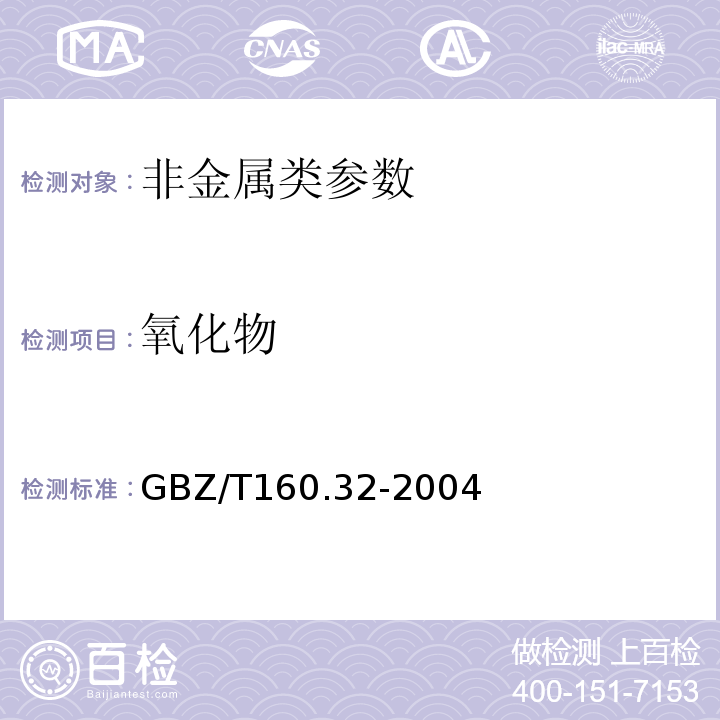 MA CNAS AL ilac-MRA

检测对象：非金属类参数

检测项目：氧化物

检测标准：GBZ/T160.32-2004

百检
Baijiantest.com

做检测 上百检
400-151-7153